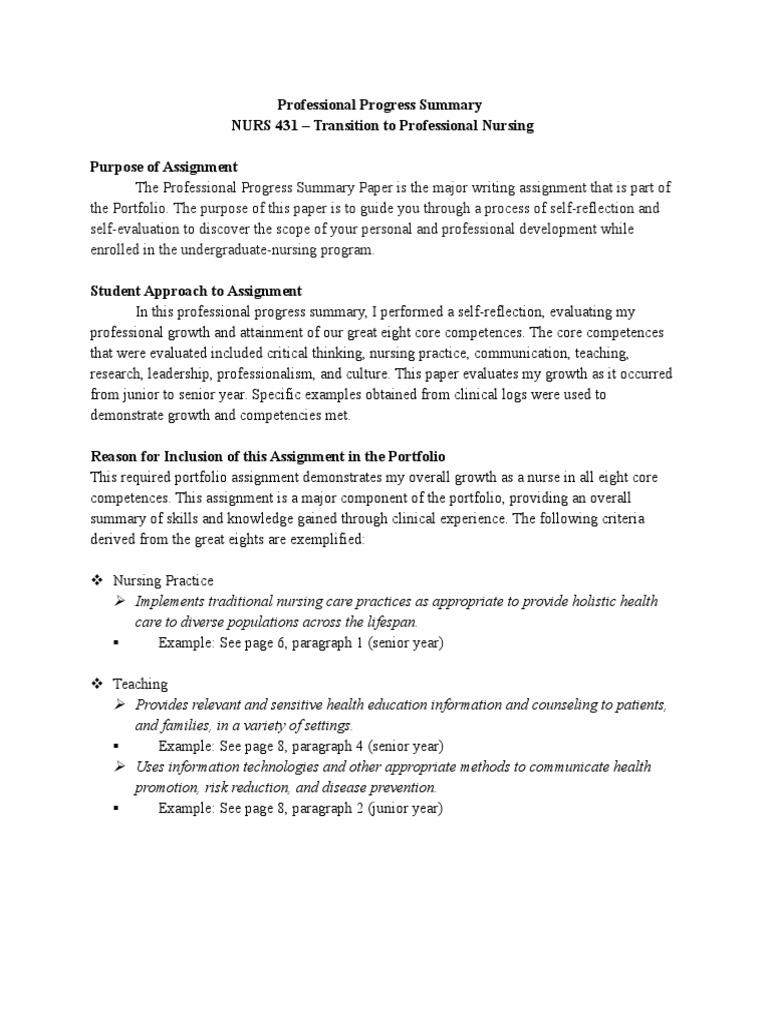 Professional Progress Summary
NURS 431 – Transition to Professional Nursing

Purpose of Assignment
The Professional Progress Summary Paper is the major writing assignment that is part of the Portfolio. The purpose of this paper is to guide you through a process of self-reflection and self-evaluation to discover the scope of your personal and professional development while enrolled in the undergraduate-nursing program.

Student Approach to Assignment
In this professional progress summary, I performed a self-reflection, evaluating my professional growth and attainment of our great eight core competences. The core competences that were evaluated included critical thinking, nursing practice, communication, teaching, research, leadership, professionalism, and culture. This paper evaluates my growth as it occurred from junior to senior year. Specific examples obtained from clinical logs were used to demonstrate growth and competencies met.

Reason for Inclusion of this Assignment in the Portfolio
This required portfolio assignment demonstrates my overall growth as a nurse in all eight core competences. This assignment is a major component of the portfolio, providing an overall summary of skills and knowledge gained through clinical experience. The following criteria derived from the great eights are exemplified:

❖ Nursing Practice
➢ Implements traditional nursing care practices as appropriate to provide holistic health care to diverse populations across the lifespan.
▪ Example: See page 6, paragraph 1 (senior year)

❖ Teaching
➢ Provides relevant and sensitive health education information and counseling to patients, and families, in a variety of settings.
▪ Example: See page 8, paragraph 4 (senior year)
➢ Uses information technologies and other appropriate methods to communicate health promotion, risk reduction, and disease prevention.
▪ Example: See page 8, paragraph 2 (junior year)